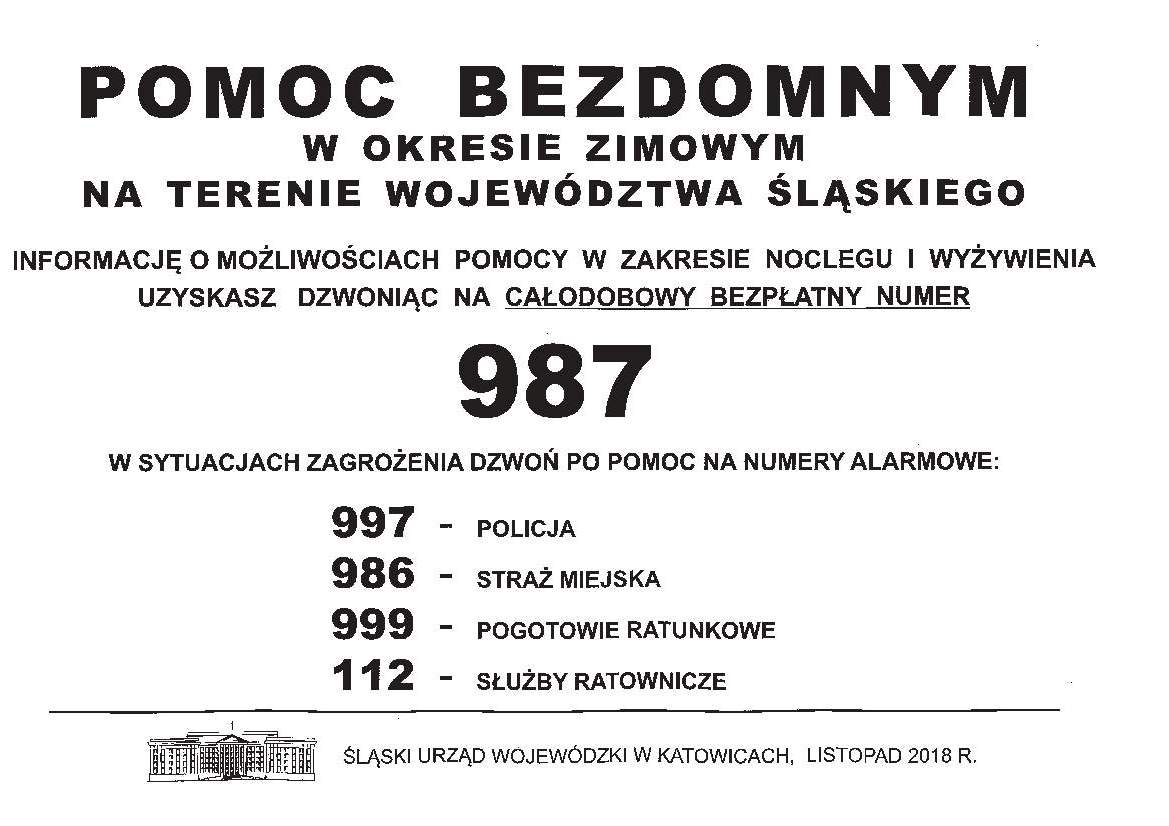 POMOC BEZDOMNYM
W OKRESIE ZIMOWYM
NA TERENIE WOJEWÓDZTWA ŚLĄSKIEGO

INFORMACJĘ O MOŻLIWOŚCIACH POMOCY W ZAKRESIE NOCLEGU I WYŻYWIENIA UZYSKASZ DZWONIĄC NA CAŁODOBOWY BEZPŁATNY NUMER

987

W SYTUACJACH ZAGROŻENIA DZWOŃ PO POMOC NA NUMERY ALARMOWE:

997 - POLICJA
986 - STRAŻ MIEJSKA
999 - POGOTOWIE RATUNKOWE
112 - SŁUŻBY RATOWNICZE

ŚLĄSKI URZĄD WOJEWÓDZKI W KATOWICACH, LISTOPAD 2018 R.